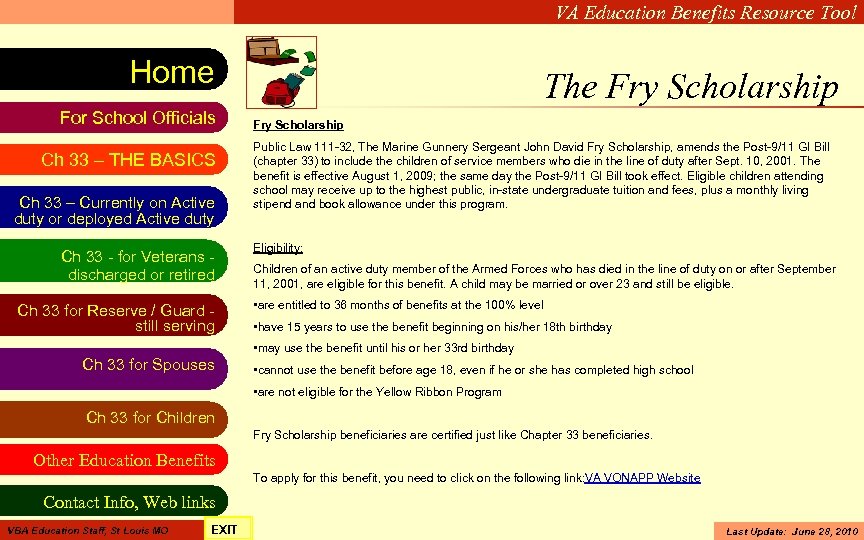 VA Education Benefits Resource Tool

Home

For School Officials

Ch 33 – THE BASICS

Ch 33 – Currently on Active duty or deployed Active duty

Ch 33 - for Veterans - discharged or retired

Ch 33 for Reserve / Guard - still serving

Ch 33 for Spouses

Ch 33 for Children

Other Education Benefits

Contact Info, Web links

The Fry Scholarship

Fry Scholarship

Public Law 111-32, The Marine Gunnery Sergeant John David Fry Scholarship, amends the Post-9/11 GI Bill (chapter 33) to include the children of service members who die in the line of duty after Sept. 10, 2001. The benefit is effective August 1, 2009; the same day the Post-9/11 GI Bill took effect. Eligible children attending school may receive up to the highest public, in-state undergraduate tuition and fees, plus a monthly living stipend and book allowance under this program.

Eligibility:

Children of an active duty member of the Armed Forces who has died in the line of duty on or after September 11, 2001, are eligible for this benefit. A child may be married or over 23 and still be eligible.

•are entitled to 36 months of benefits at the 100% level

•have 15 years to use the benefit beginning on his/her 18th birthday

•may use the benefit until his or her 33rd birthday

•cannot use the benefit before age 18, even if he or she has completed high school

•are not eligible for the Yellow Ribbon Program

Fry Scholarship beneficiaries are certified just like Chapter 33 beneficiaries.

To apply for this benefit, you need to click on the following link:VA VONAPP Website

VBA Education Staff, St Louis MO

EXIT

Last Update: June 28, 2010